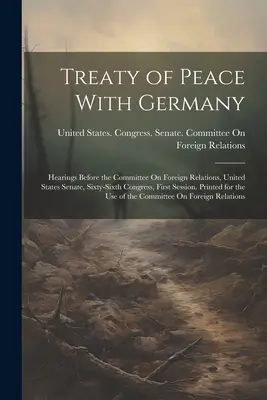 Treaty of Peace With Germany

United States. Congress. Senate. Committee On Foreign Relations

Hearings Before the Committee On Foreign Relations, United States Senate, Sixty-Sixth Congress, First Session. Printed for the Use of the Committee On Foreign Relations